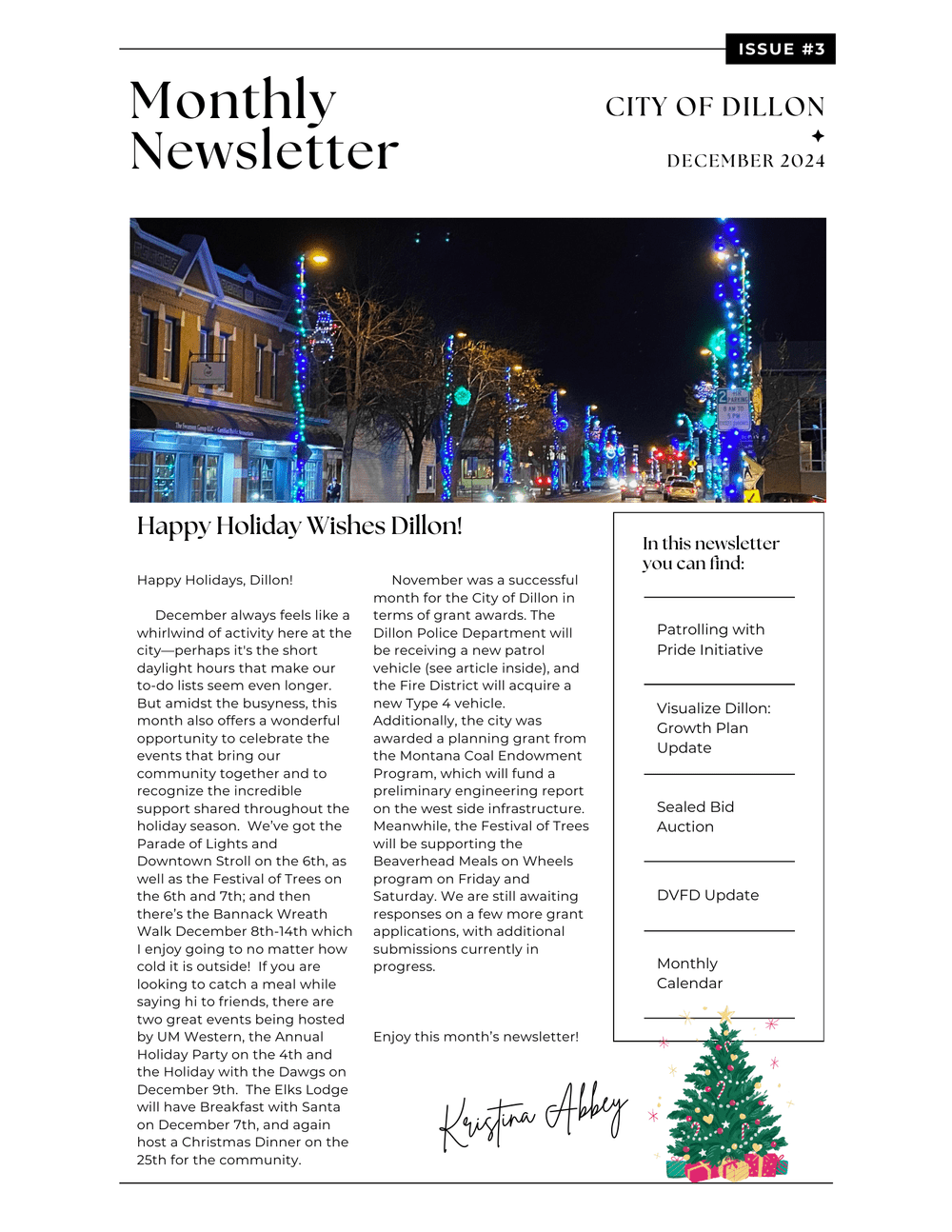 ISSUE #3

Monthly Newsletter

CITY OF DILLON

DECEMBER 2024

Happy Holiday Wishes Dillon!

Happy Holidays, Dillon!

December always feels like a whirlwind of activity here at the city—perhaps it's the short daylight hours that make our to-do lists seem even longer. But amidst the busyness, this month also offers a wonderful opportunity to celebrate the events that bring our community together and to recognize the incredible support shared throughout the holiday season. We've got the Parade of Lights and Downtown Stroll on the 6th, as well as the Festival of Trees on the 6th and 7th; and then there's the Bannack Wreath Walk December 8th-14th which I enjoy going to no matter how cold it is outside! If you are looking to catch a meal while saying hi to friends, there are two great events being hosted by UM Western, the Annual Holiday Party on the 4th and the Holiday with the Dawgs on December 9th. The Elks Lodge will have Breakfast with Santa on December 7th, and again host a Christmas Dinner on the 25th for the community.

November was a successful month for the City of Dillon in terms of grant awards. The Dillon Police Department will be receiving a new patrol vehicle (see article inside), and the Fire District will acquire a new Type 4 vehicle. Additionally, the city was awarded a planning grant from the Montana Coal Endowment Program, which will fund a preliminary engineering report on the west side infrastructure. Meanwhile, the Festival of Trees will be supporting the Beaverhead Meals on Wheels program on Friday and Saturday. We are still awaiting responses on a few more grant applications, with additional submissions currently in progress.

Enjoy this month's newsletter!

Kristina Abbey

In this newsletter you can find:

Patrolling with Pride Initiative

Visualize Dillon: Growth Plan Update

Sealed Bid Auction

DVFD Update

Monthly Calendar